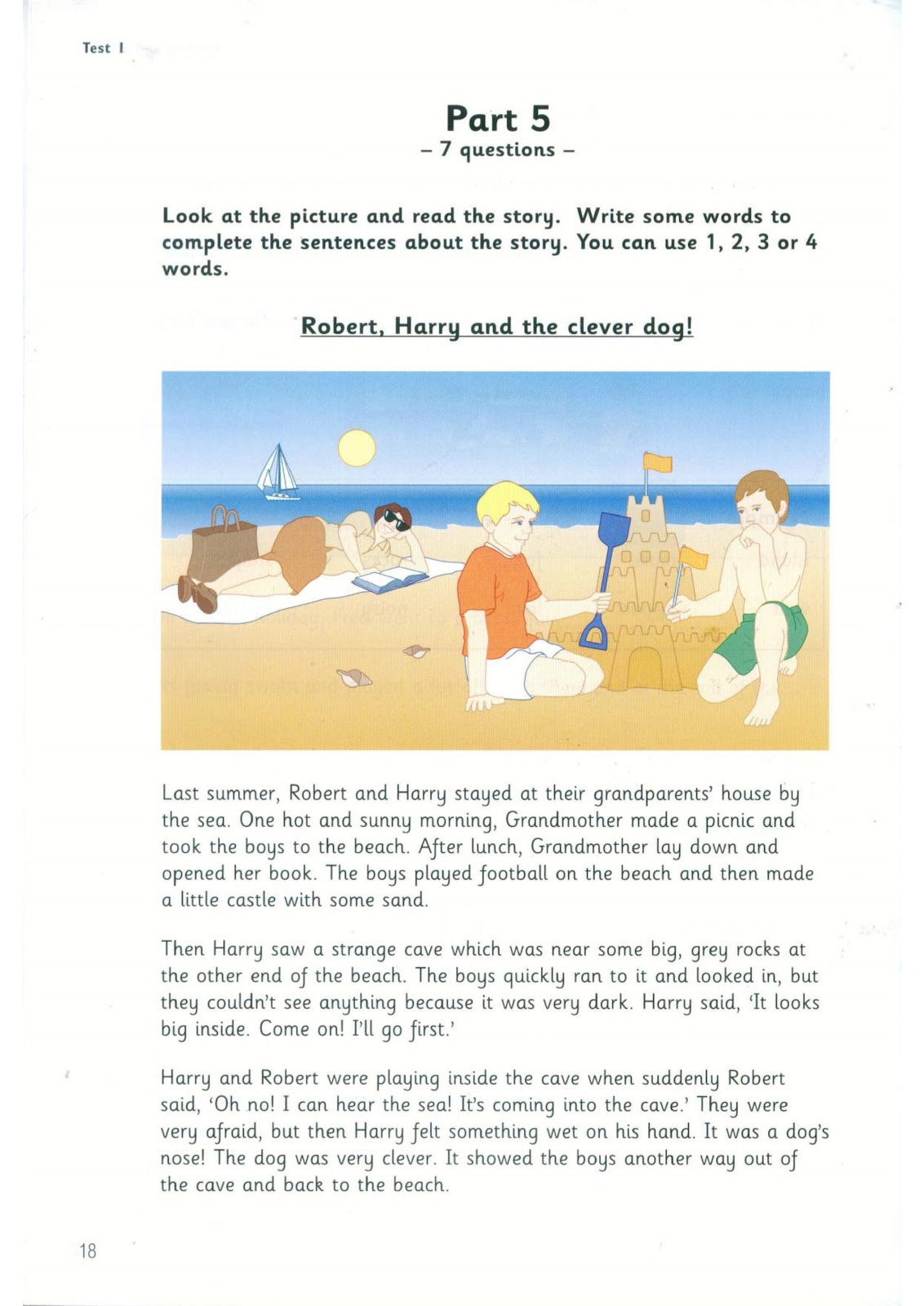 Test 1

Part 5
– 7 questions –

Look at the picture and read the story. Write some words to complete the sentences about the story. You can use 1, 2, 3 or 4 words.

Robert, Harry and the clever dog!

Last summer, Robert and Harry stayed at their grandparents' house by the sea. One hot and sunny morning, Grandmother made a picnic and took the boys to the beach. After lunch, Grandmother lay down and opened her book. The boys played football on the beach and then made a little castle with some sand.

Then Harry saw a strange cave which was near some big, grey rocks at the other end of the beach. The boys quickly ran to it and looked in, but they couldn't see anything because it was very dark. Harry said, 'It looks big inside. Come on! I'll go first.'

Harry and Robert were playing inside the cave when suddenly Robert said, 'Oh no! I can hear the sea! It's coming into the cave.' They were very afraid, but then Harry felt something wet on his hand. It was a dog's nose! The dog was very clever. It showed the boys another way out of the cave and back to the beach.

18